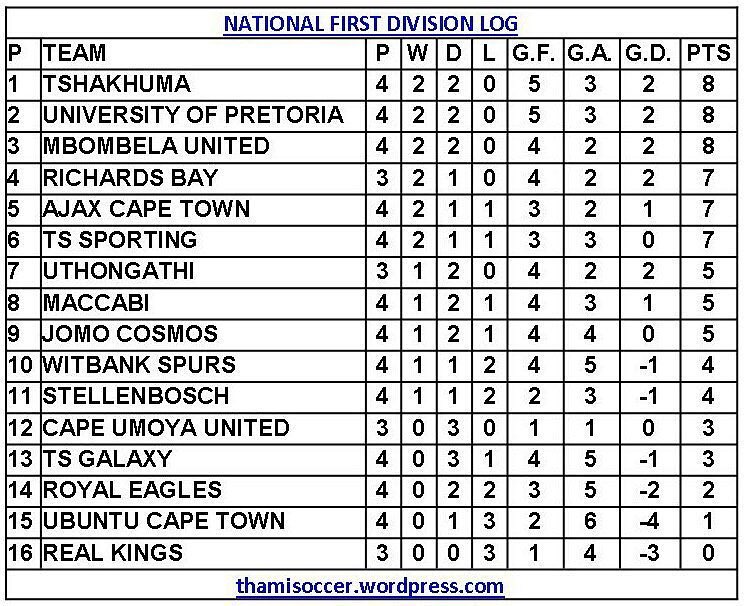 NATIONAL FIRST DIVISION LOG

| P | TEAM | P | W | D | L | G.F. | G.A. | G.D. | PTS |
|---|---|---|---|---|---|---|---|---|---|
| 1 | TSHAKHUMA | 4 | 2 | 2 | 0 | 5 | 3 | 2 | 8 |
| 2 | UNIVERSITY OF PRETORIA | 4 | 2 | 2 | 0 | 5 | 3 | 2 | 8 |
| 3 | MBOMBELA UNITED | 4 | 2 | 2 | 0 | 4 | 2 | 2 | 8 |
| 4 | RICHARDS BAY | 3 | 2 | 1 | 0 | 4 | 2 | 2 | 7 |
| 5 | AJAX CAPE TOWN | 4 | 2 | 1 | 1 | 3 | 2 | 1 | 7 |
| 6 | TS SPORTING | 4 | 2 | 1 | 1 | 3 | 3 | 0 | 7 |
| 7 | UTHONGATHI | 3 | 1 | 2 | 0 | 4 | 2 | 2 | 5 |
| 8 | MACCABI | 4 | 1 | 2 | 1 | 4 | 3 | 1 | 5 |
| 9 | JOMO COSMOS | 4 | 1 | 2 | 1 | 4 | 4 | 0 | 5 |
| 10 | WITBANK SPURS | 4 | 1 | 1 | 2 | 4 | 5 | -1 | 4 |
| 11 | STELLENBOSCH | 4 | 1 | 1 | 2 | 2 | 3 | -1 | 4 |
| 12 | CAPE UMOYA UNITED | 3 | 0 | 3 | 0 | 1 | 1 | 0 | 3 |
| 13 | TS GALAXY | 4 | 0 | 3 | 1 | 4 | 5 | -1 | 3 |
| 14 | ROYAL EAGLES | 4 | 0 | 2 | 2 | 3 | 5 | -2 | 2 |
| 15 | UBUNTU CAPE TOWN | 4 | 0 | 1 | 3 | 2 | 6 | -4 | 1 |
| 16 | REAL KINGS | 3 | 0 | 0 | 3 | 1 | 4 | -3 | 0 |

thamisoccer.wordpress.com